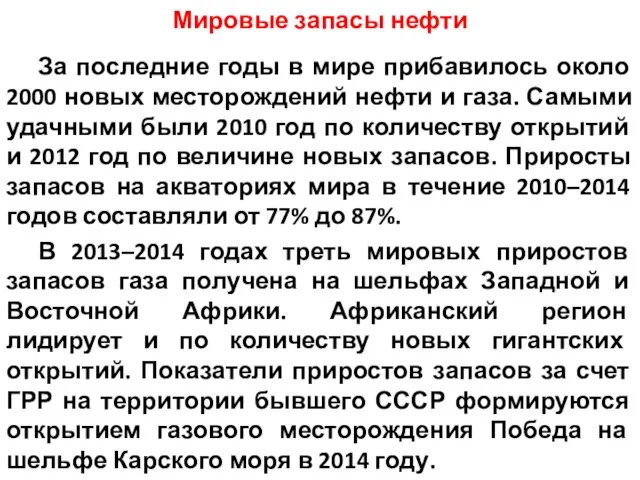 Мировые запасы нефти

За последние годы в мире прибавилось около 2000 новых месторождений нефти и газа. Самыми удачными были 2010 год по количеству открытий и 2012 год по величине новых запасов. Приросты запасов на акваториях мира в течение 2010–2014 годов составляли от 77% до 87%.

В 2013–2014 годах треть мировых приростов запасов газа получена на шельфах Западной и Восточной Африки. Африканский регион лидирует и по количеству новых гигантских открытий. Показатели приростов запасов за счет ГРР на территории бывшего СССР формируются открытием газового месторождения Победа на шельфе Карского моря в 2014 году.